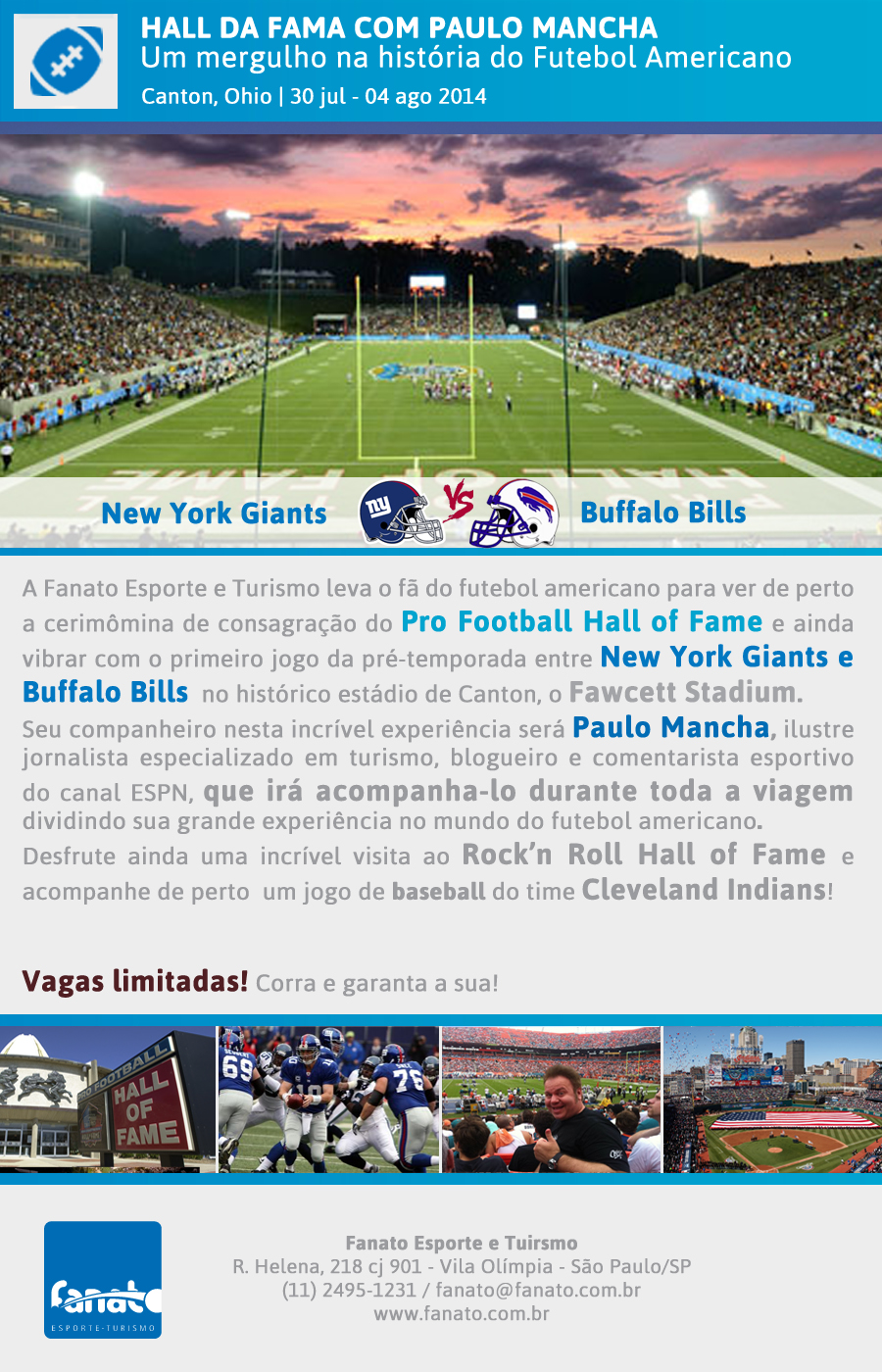 HALL DA FAMA COM PAULO MANCHA
Um mergulho na história do Futebol Americano
Canton, Ohio | 30 jul - 04 ago 2014

New York Giants VS Buffalo Bills

A Fanato Esporte e Turismo leva o fã do futebol americano para ver de perto a cerimômina de consagração do Pro Football Hall of Fame e ainda vibrar com o primeiro jogo da pré-temporada entre New York Giants e Buffalo Bills no histórico estádio de Canton, o Fawcett Stadium.

Seu companheiro nesta incrível experiência será Paulo Mancha, ilustre jornalista especializado em turismo, blogueiro e comentarista esportivo do canal ESPN, que irá acompanha-lo durante toda a viagem dividindo sua grande experiência no mundo do futebol americano.

Desfrute ainda uma incrível visita ao Rock'n Roll Hall of Fame e acompanhe de perto um jogo de baseball do time Cleveland Indians!

Vagas limitadas! Corra e garanta a sua!

PRO FOOTBALL HALL OF FAME

fanato
ESPORTE-TURISMO

Fanato Esporte e Tuirsmo
R. Helena, 218 cj 901 - Vila Olímpia - São Paulo/SP
(11) 2495-1231 / fanato@fanato.com.br
www.fanato.com.br